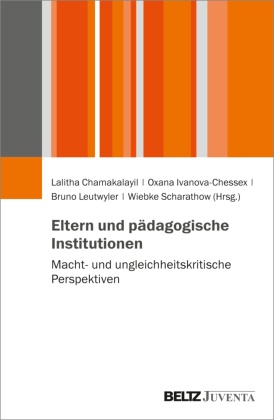 Lalitha Chamakalayil | Oxana Ivanova-Chessex | Bruno Leutwyler | Wiebke Scharathow (Hrsg.)

Eltern und pädagogische Institutionen

Macht- und ungleichheitskritische Perspektiven

BELTZ JUVENTA